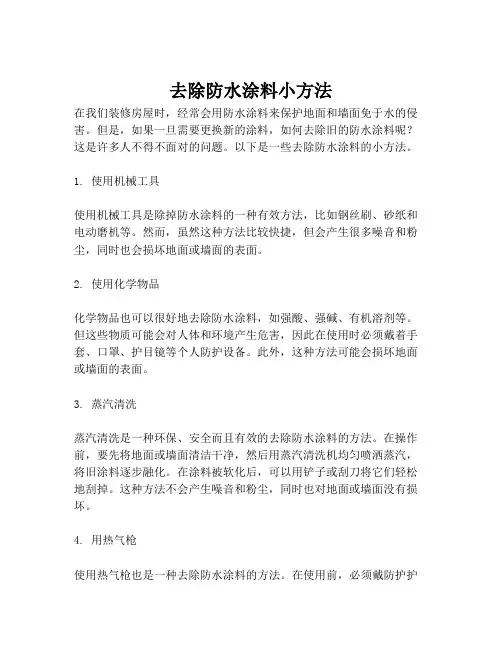 去除防水涂料小方法

在我们装修房屋时，经常会用防水涂料来保护地面和墙面免于水的侵害。但是，如果一旦需要更换新的涂料，如何去除旧的防水涂料呢？这是许多人不得不面对的问题。以下是一些去除防水涂料的小方法。

1. 使用机械工具

使用机械工具是除掉防水涂料的一种有效方法，比如钢丝刷、砂纸和电动磨机等。然而，虽然这种方法比较快捷，但会产生很多噪音和粉尘，同时也会损坏地面或墙面的表面。

2. 使用化学物品

化学物品也可以很好地去除防水涂料，如强酸、强碱、有机溶剂等。但这些物质可能会对人体和环境产生危害，因此在使用时必须戴着手套、口罩、护目镜等个人防护设备。此外，这种方法可能会损坏地面或墙面的表面。

3. 蒸汽清洗

蒸汽清洗是一种环保、安全而且有效的去除防水涂料的方法。在操作前，要先将地面或墙面清洁干净，然后用蒸汽清洗机均匀喷洒蒸汽，将旧涂料逐步融化。在涂料被软化后，可以用铲子或刮刀将它们轻松地刮掉。这种方法不会产生噪音和粉尘，同时也对地面或墙面没有损坏。

4. 用热气枪

使用热气枪也是一种去除防水涂料的方法。在使用前，必须戴防护护